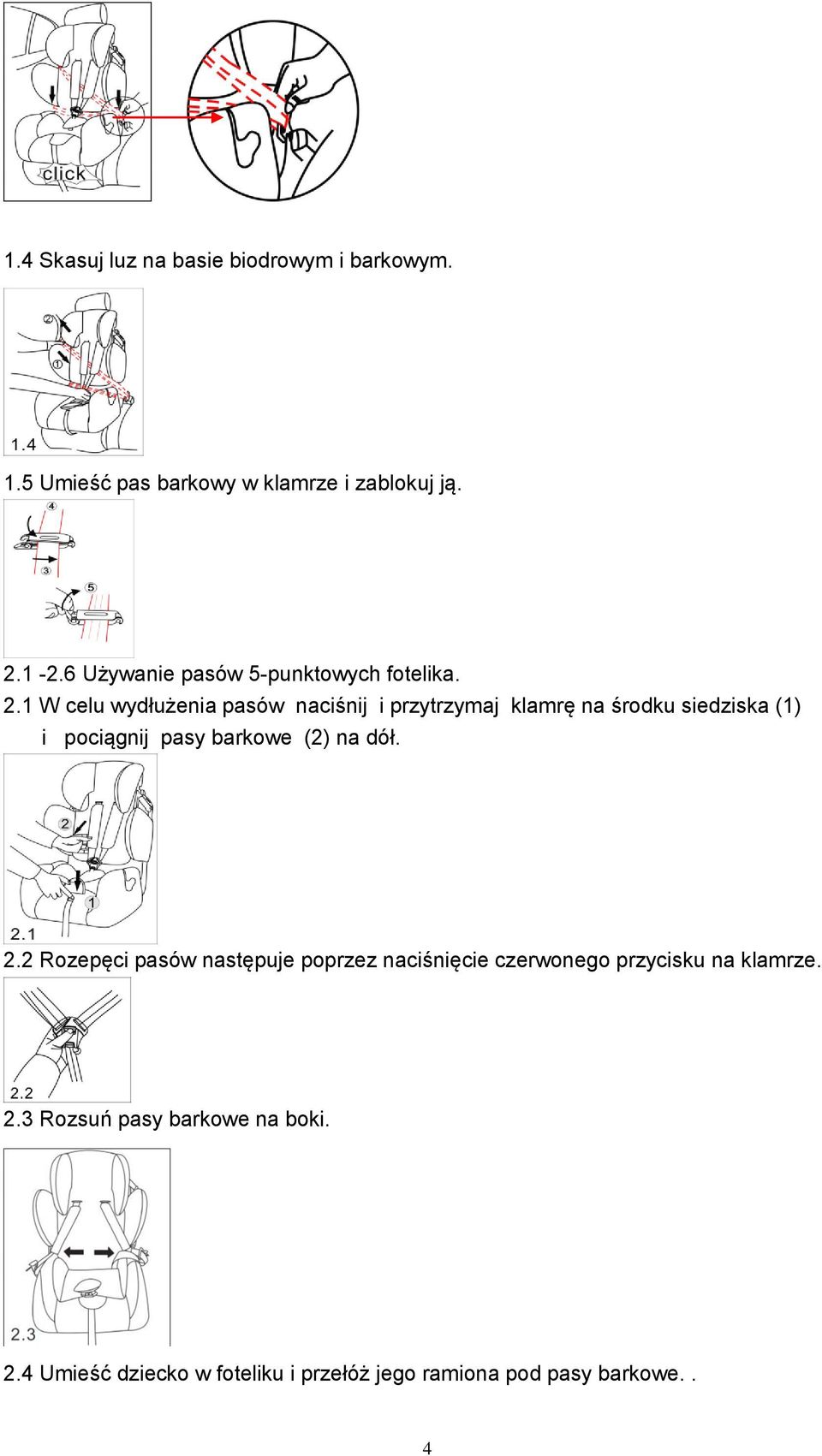 click

1.4 Skasuj luz na basie biodrowym i barkowym.

②
①
1.4

1.5 Umieść pas barkowy w klamrze i zablokuj ją.

④
③
⑤

2.1 -2.6 Używanie pasów 5-punktowych fotelika.

2.1 W celu wydłużenia pasów naciśnij i przytrzymaj klamrę na środku siedziska (1) i pociągnij pasy barkowe (2) na dół.

2
1
2.1

2.2 Rozepęci pasów następuje poprzez naciśnięcie czerwonego przycisku na klamrze.

2.2

2.3 Rozsuń pasy barkowe na boki.

2.3

2.4 Umieść dziecko w foteliku i przełóż jego ramiona pod pasy barkowe. .

4